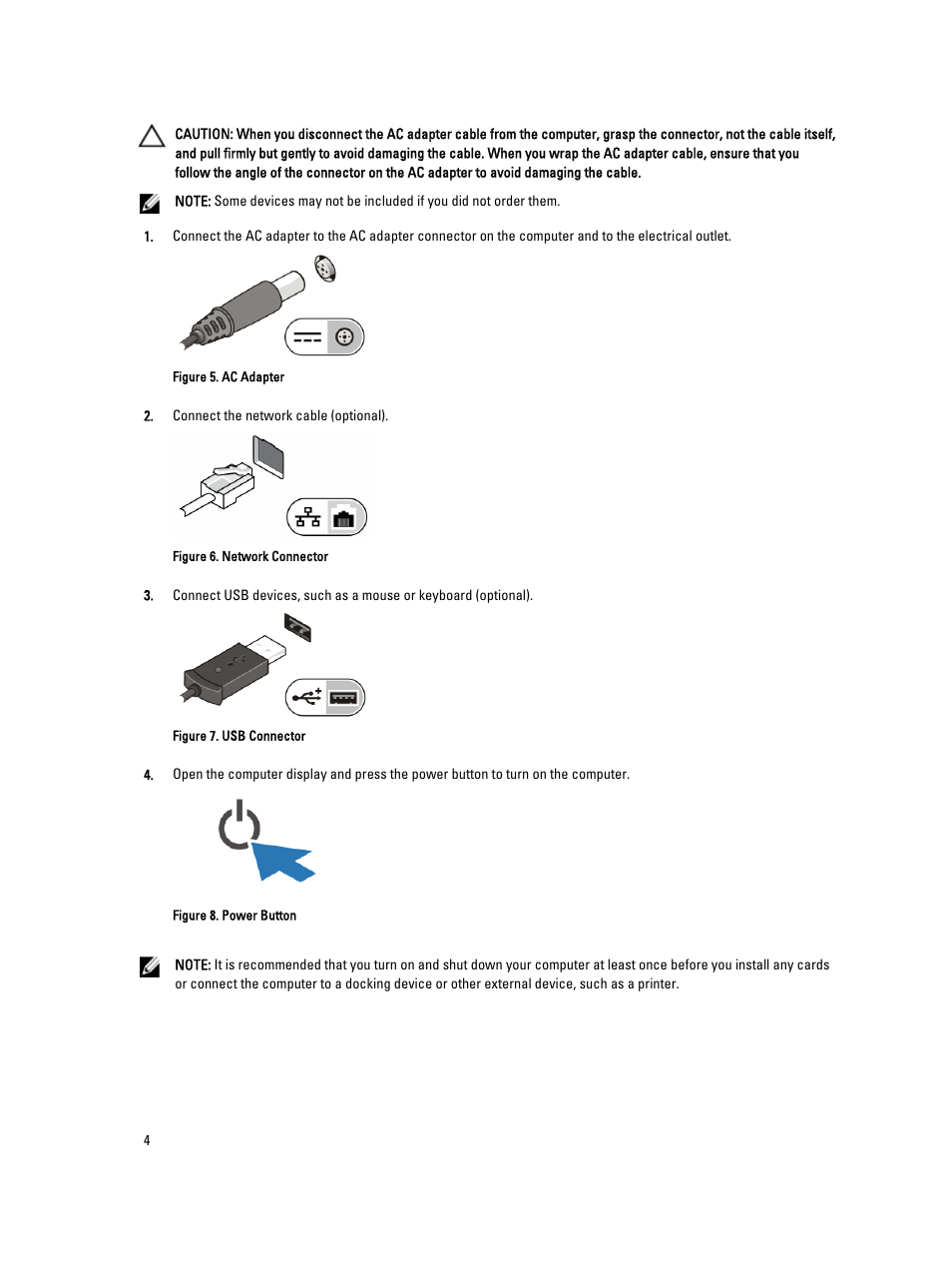 CAUTION: When you disconnect the AC adapter cable from the computer, grasp the connector, not the cable itself, and pull firmly but gently to avoid damaging the cable. When you wrap the AC adapter cable, ensure that you follow the angle of the connector on the AC adapter to avoid damaging the cable.

NOTE: Some devices may not be included if you did not order them.

1. Connect the AC adapter to the AC adapter connector on the computer and to the electrical outlet.

Figure 5. AC Adapter

2. Connect the network cable (optional).

Figure 6. Network Connector

3. Connect USB devices, such as a mouse or keyboard (optional).

Figure 7. USB Connector

4. Open the computer display and press the power button to turn on the computer.

Figure 8. Power Button

NOTE: It is recommended that you turn on and shut down your computer at least once before you install any cards or connect the computer to a docking device or other external device, such as a printer.

4